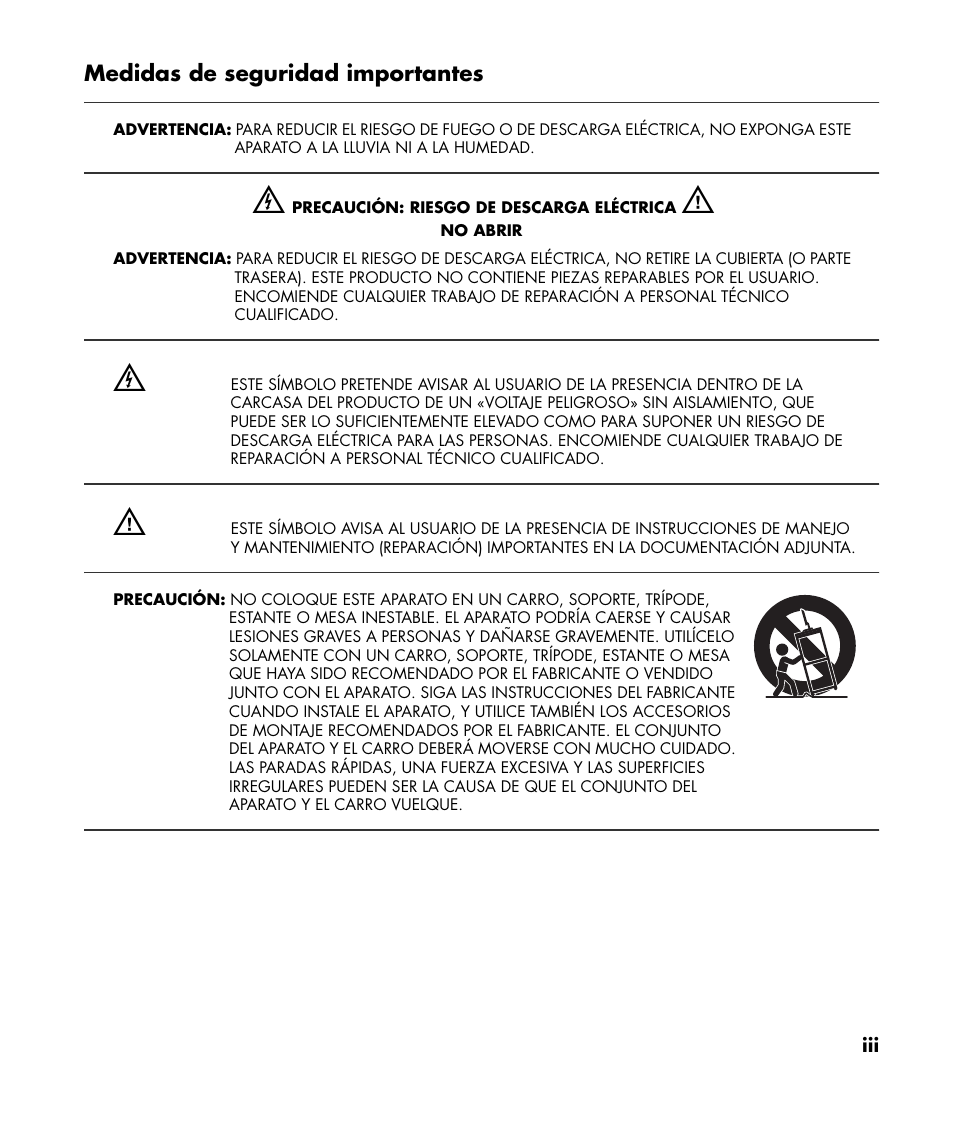 Medidas de seguridad importantes

ADVERTENCIA: PARA REDUCIR EL RIESGO DE FUEGO O DE DESCARGA ELÉCTRICA, NO EXPONGA ESTE APARATO A LA LLUVIA NI A LA HUMEDAD.

PRECAUCIÓN: RIESGO DE DESCARGA ELÉCTRICA
NO ABRIR

ADVERTENCIA: PARA REDUCIR EL RIESGO DE DESCARGA ELÉCTRICA, NO RETIRE LA CUBIERTA (O PARTE TRASERA). ESTE PRODUCTO NO CONTIENE PIEZAS REPARABLES POR EL USUARIO. ENCOMIENDE CUALQUIER TRABAJO DE REPARACIÓN A PERSONAL TÉCNICO CUALIFICADO.

ESTE SÍMBOLO PRETENDE AVISAR AL USUARIO DE LA PRESENCIA DENTRO DE LA CARCASA DEL PRODUCTO DE UN «VOLTAJE PELIGROSO» SIN AISLAMIENTO, QUE PUEDE SER LO SUFICIENTEMENTE ELEVADO COMO PARA SUPONER UN RIESGO DE DESCARGA ELÉCTRICA PARA LAS PERSONAS. ENCOMIENDE CUALQUIER TRABAJO DE REPARACIÓN A PERSONAL TÉCNICO CUALIFICADO.

ESTE SÍMBOLO AVISA AL USUARIO DE LA PRESENCIA DE INSTRUCCIONES DE MANEJO Y MANTENIMIENTO (REPARACIÓN) IMPORTANTES EN LA DOCUMENTACIÓN ADJUNTA.

PRECAUCIÓN: NO COLOQUE ESTE APARATO EN UN CARRO, SOPORTE, TRÍPODE, ESTANTE O MESA INESTABLE. EL APARATO PODRÍA CAERSE Y CAUSAR LESIONES GRAVES A PERSONAS Y DAÑARSE GRAVEMENTE. UTILÍCELO SOLAMENTE CON UN CARRO, SOPORTE, TRÍPODE, ESTANTE O MESA QUE HAYA SIDO RECOMENDADO POR EL FABRICANTE O VENDIDO JUNTO CON EL APARATO. SIGA LAS INSTRUCCIONES DEL FABRICANTE CUANDO INSTALE EL APARATO, Y UTILICE TAMBIÉN LOS ACCESORIOS DE MONTAJE RECOMENDADOS POR EL FABRICANTE. EL CONJUNTO DEL APARATO Y EL CARRO DEBERÁ MOVERSE CON MUCHO CUIDADO. LAS PARADAS RÁPIDAS, UNA FUERZA EXCESIVA Y LAS SUPERFICIES IRREGULARES PUEDEN SER LA CAUSA DE QUE EL CONJUNTO DEL APARATO Y EL CARRO VUELQUE.

iii